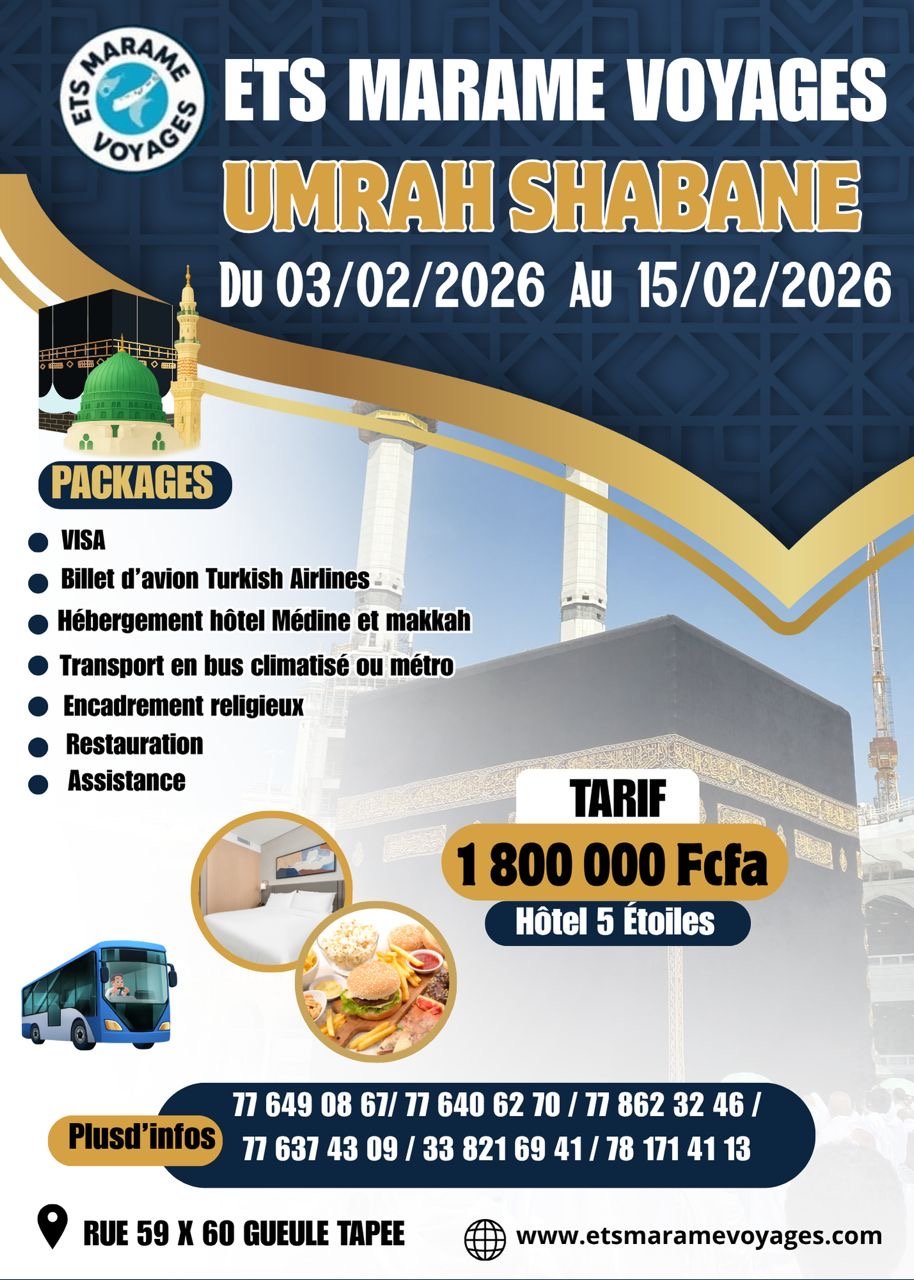 ETS MARAME VOYAGES

ETS MARAME VOYAGES

UMRAH SHABANE

Du 03/02/2026 Au 15/02/2026

PACKAGES

VISA

Billet d'avion Turkish Airlines

Hébergement hôtel Médine et makkah

Transport en bus climatisé ou métro

Encadrement religieux

Restauration

Assistance

TARIF

1 800 000 Fcfa

Hôtel 5 Étoiles

Plusd'infos

77 649 08 67/ 77 640 62 70 / 77 862 32 46 / 77 637 43 09 / 33 821 69 41 / 78 171 41 13

RUE 59 X 60 GUEULE TAPEE

www.etsmaramevoyages.com